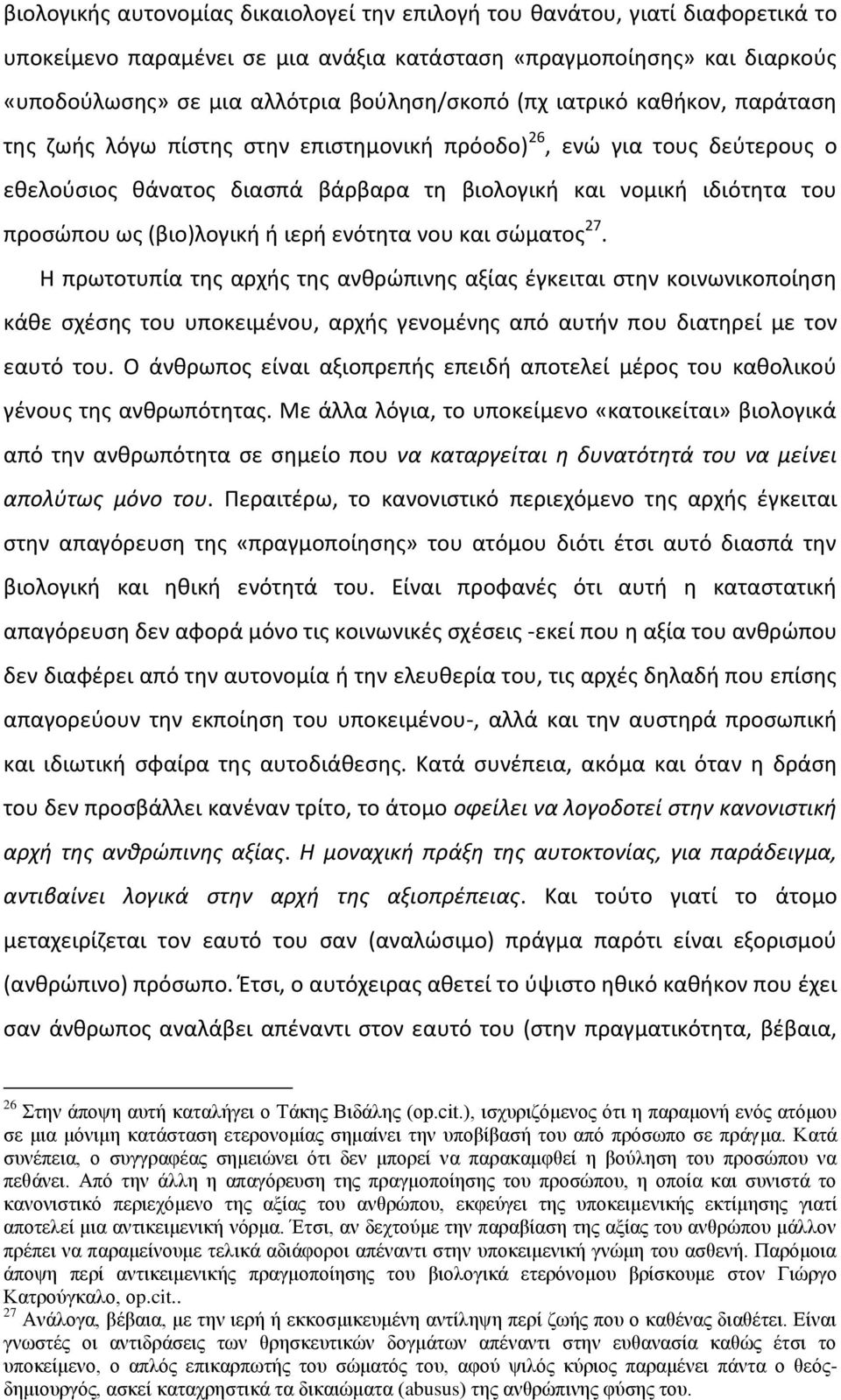 βιολογικής αυτονομίας δικαιολογεί την επιλογή του θανάτου, γιατί διαφορετικά το υποκείμενο παραμένει σε μια ανάξια κατάσταση «πραγμοποίησης» και διαρκούς «υποδούλωσης» σε μια αλλότρια βούληση/σκοπό (πχ ιατρικό καθήκον, παράταση της ζωής λόγω πίστης στην επιστημονική πρόοδο)$^{26}$, ενώ για τους δεύτερους ο εθελούσιος θάνατος διασπά βάρβαρα τη βιολογική και νομική ιδιότητα του προσώπου ως (βιο)λογική ή ιερή ενότητα νου και σώματος$^{27}$.

Η πρωτοτυπία της αρχής της ανθρώπινης αξίας έγκειται στην κοινωνικοποίηση κάθε σχέσης του υποκειμένου, αρχής γενομένης από αυτήν που διατηρεί με τον εαυτό του. Ο άνθρωπος είναι αξιοπρεπής επειδή αποτελεί μέρος του καθολικού γένους της ανθρωπότητας. Με άλλα λόγια, το υποκείμενο «κατοικείται» βιολογικά από την ανθρωπότητα σε σημείο που να καταργείται η δυνατότητά του να μείνει απολύτως μόνο του. Περαιτέρω, το κανονιστικό περιεχόμενο της αρχής έγκειται στην απαγόρευση της «πραγμοποίησης» του ατόμου διότι έτσι αυτό διασπά την βιολογική και ηθική ενότητά του. Είναι προφανές ότι αυτή η καταστατική απαγόρευση δεν αφορά μόνο τις κοινωνικές σχέσεις -εκεί που η αξία του ανθρώπου δεν διαφέρει από την αυτονομία ή την ελευθερία του, τις αρχές δηλαδή που επίσης απαγορεύουν την εκποίηση του υποκειμένου-, αλλά και την αυστηρά προσωπική και ιδιωτική σφαίρα της αυτοδιάθεσης. Κατά συνέπεια, ακόμα και όταν η δράση του δεν προσβάλλει κανέναν τρίτο, το άτομο οφείλει να λογοδοτεί στην κανονιστική αρχή της ανθρώπινης αξίας. Η μοναχική πράξη της αυτοκτονίας, για παράδειγμα, αντιβαίνει λογικά στην αρχή της αξιοπρέπειας. Και τούτο γιατί το άτομο μεταχειρίζεται τον εαυτό του σαν (αναλώσιμο) πράγμα παρότι είναι εξορισμού (ανθρώπινο) πρόσωπο. Έτσι, ο αυτόχειρας αθετεί το ύψιστο ηθικό καθήκον που έχει σαν άνθρωπος αναλάβει απέναντι στον εαυτό του (στην πραγματικότητα, βέβαια,

$^{26}$ Στην άποψη αυτή καταλήγει ο Τάκης Βιδάλης (op.cit.), ισχυριζόμενος ότι η παραμονή ενός ατόμου σε μια μόνιμη κατάσταση ετερονομίας σημαίνει την υποβίβασή του από πρόσωπο σε πράγμα. Κατά συνέπεια, ο συγγραφέας σημειώνει ότι δεν μπορεί να παρακαμφθεί η βούληση του προσώπου να πεθάνει. Από την άλλη η απαγόρευση της πραγμοποίησης του προσώπου, η οποία και συνιστά το κανονιστικό περιεχόμενο της αξίας του ανθρώπου, εκφεύγει της υποκειμενικής εκτίμησης γιατί αποτελεί μια αντικειμενική νόρμα. Έτσι, αν δεχτούμε την παραβίαση της αξίας του ανθρώπου μάλλον πρέπει να παραμείνουμε τελικά αδιάφοροι απέναντι στην υποκειμενική γνώμη του ασθενή. Παρόμοια άποψη περί αντικειμενικής πραγμοποίησης του βιολογικά ετερόνομου βρίσκουμε στον Γιώργο Κατρούγκαλο, op.cit..
$^{27}$ Ανάλογα, βέβαια, με την ιερή ή εκκοσμικευμένη αντίληψη περί ζωής που ο καθένας διαθέτει. Είναι γνωστές οι αντιδράσεις των θρησκευτικών δογμάτων απέναντι στην ευθανασία καθώς έτσι το υποκείμενο, ο απλός επικαρπωτής του σώματός του, αφού ψιλός κύριος παραμένει πάντα ο θεός-δημιουργός, ασκεί καταχρηστικά τα δικαιώματα (abusus) της ανθρώπινης φύσης του.